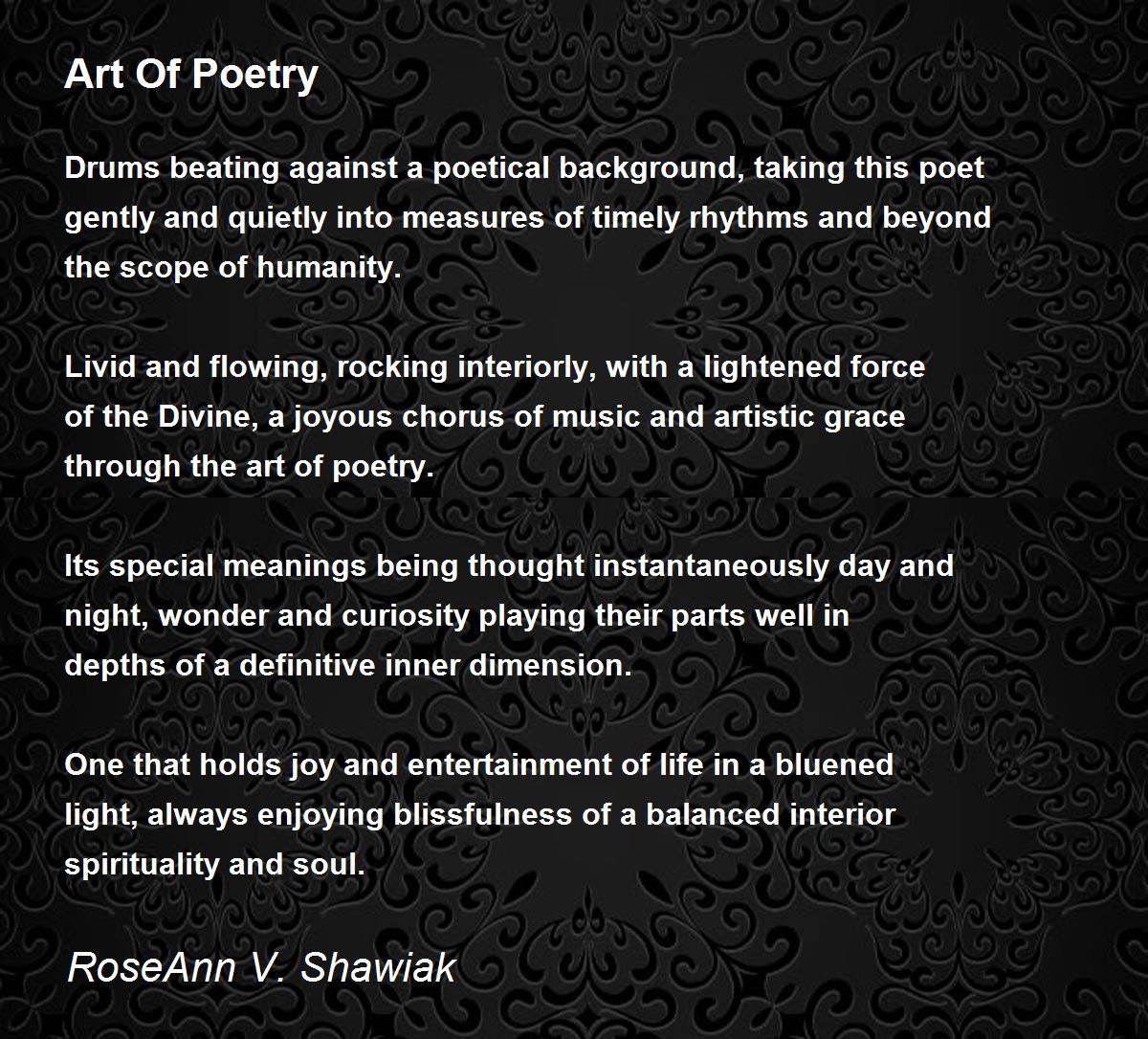 Art Of Poetry

Drums beating against a poetical background, taking this poet
gently and quietly into measures of timely rhythms and beyond
the scope of humanity.

Livid and flowing, rocking interiorly, with a lightened force
of the Divine, a joyous chorus of music and artistic grace
through the art of poetry.

Its special meanings being thought instantaneously day and
night, wonder and curiosity playing their parts well in
depths of a definitive inner dimension.

One that holds joy and entertainment of life in a bluened
light, always enjoying blissfulness of a balanced interior
spirituality and soul.

RoseAnn V. Shawiak